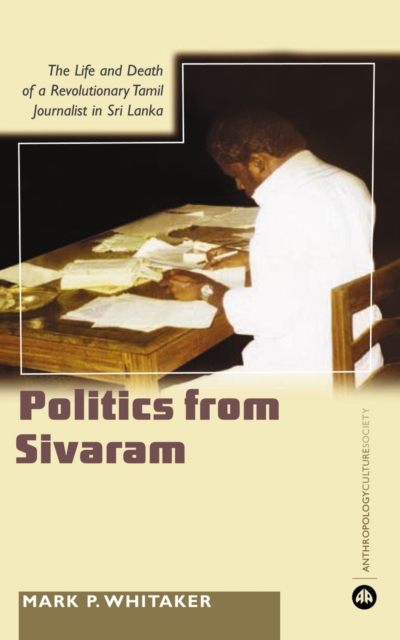 The Life and Death of a Revolutionary Tamil Journalist in Sri Lanka

Politics from Sivaram

ANTHROPOLOGYCULTURESOCIETY

MARK P. WHITAKER